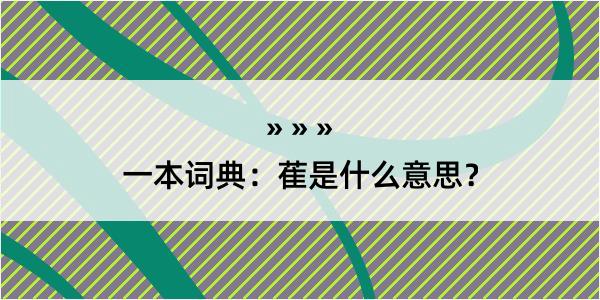 » » »

一本词典：萑是什么意思？